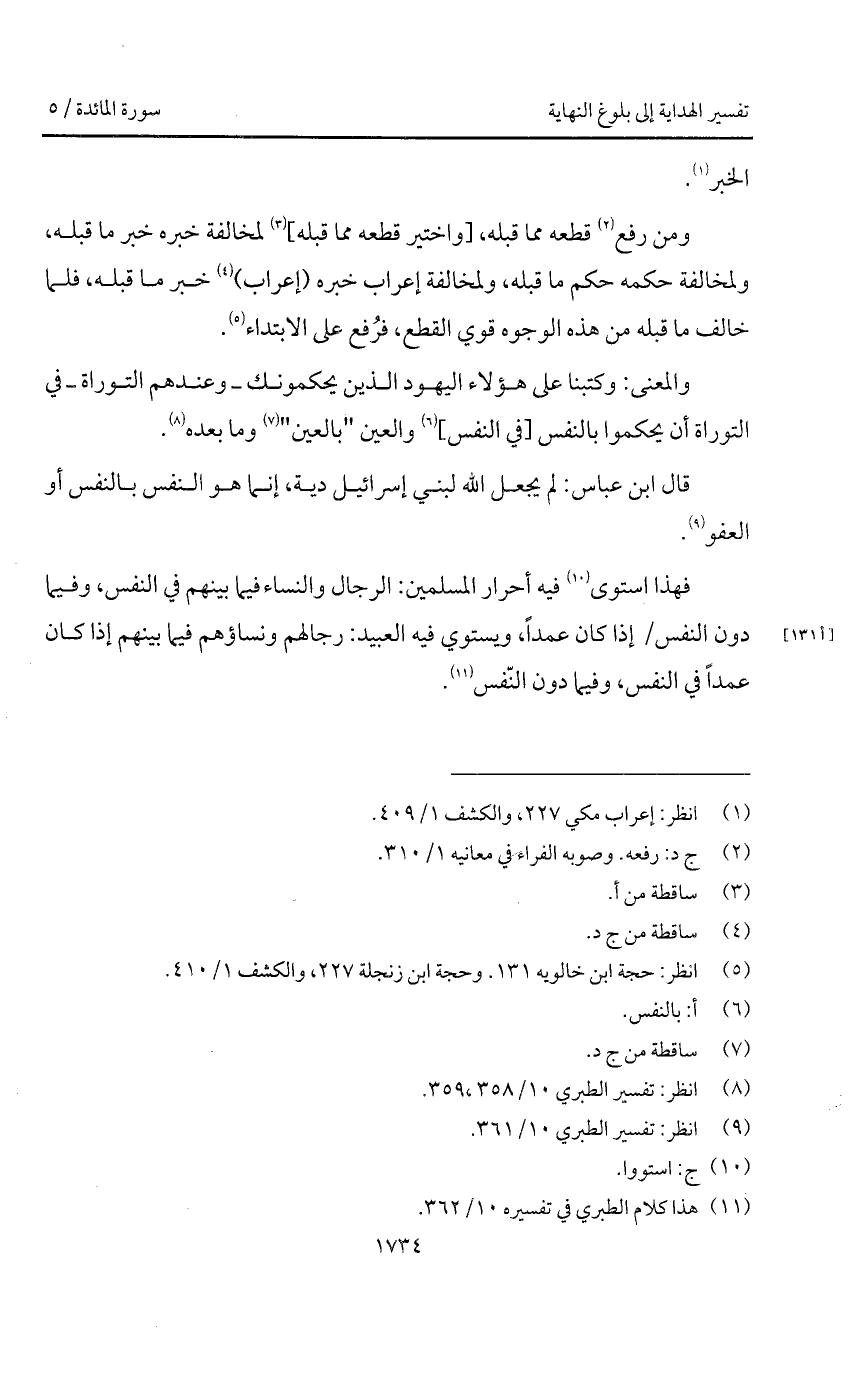 تفسير الهداية إلى بلوغ النهاية                                                  سورة المائدة / ٥

الخبر$^{(١)}$.

ومن رفع$^{(٢)}$ قطعه مما قبله، [واختير قطعه مما قبله]$^{(٣)}$ لمخالفة خبره خبر ما قبله، ولمخالفة حكمه حكم ما قبله، ولمخالفة إعراب خبره (إعراب)$^{(٤)}$ خبر ما قبله، فلما خالف ما قبله من هذه الوجوه قوي القطع، فرُفع على الابتداء$^{(٥)}$.

والمعنى: وكتبنا على هؤلاء اليهود الذين يحكمونك ـ وعندهم التوراة ـ في التوراة أن يحكموا بالنفس [في النفس]$^{(٦)}$ والعين "بالعين"$^{(٧)}$ وما بعده$^{(٨)}$.

قال ابن عباس: لم يجعل الله لبني إسرائيل دية، إنما هو النفس بالنفس أو العفو$^{(٩)}$.

فهذا استوى$^{(١٠)}$ فيه أحرار المسلمين: الرجال والنساء فيما بينهم في النفس، وفيما دون النفس/ إذا كان عمداً، ويستوي فيه العبيد: رجالهم ونساؤهم فيما بينهم إذا كان عمداً في النفس، وفيما دون النّفس$^{(١١)}$.

[١٣١١]

(١) انظر: إعراب مكي ٢٢٧، والكشف ١/ ٤٠٩.
(٢) ج د: رفعه. وصوبه الفراء في معانيه ١/ ٣١٠.
(٣) ساقطة من أ.
(٤) ساقطة من ج د.
(٥) انظر: حجة ابن خالويه ١٣١. وحجة ابن زنجلة ٢٢٧، والكشف ١/ ٤١٠.
(٦) أ: بالنفس.
(٧) ساقطة من ج د.
(٨) انظر: تفسير الطبري ١٠/ ٣٥٨، ٣٥٩.
(٩) انظر: تفسير الطبري ١٠/ ٣٦١.
(١٠) ج: استووا.
(١١) هذا كلام الطبري في تفسيره ١٠/ ٣٦٢.

١٧٣٤